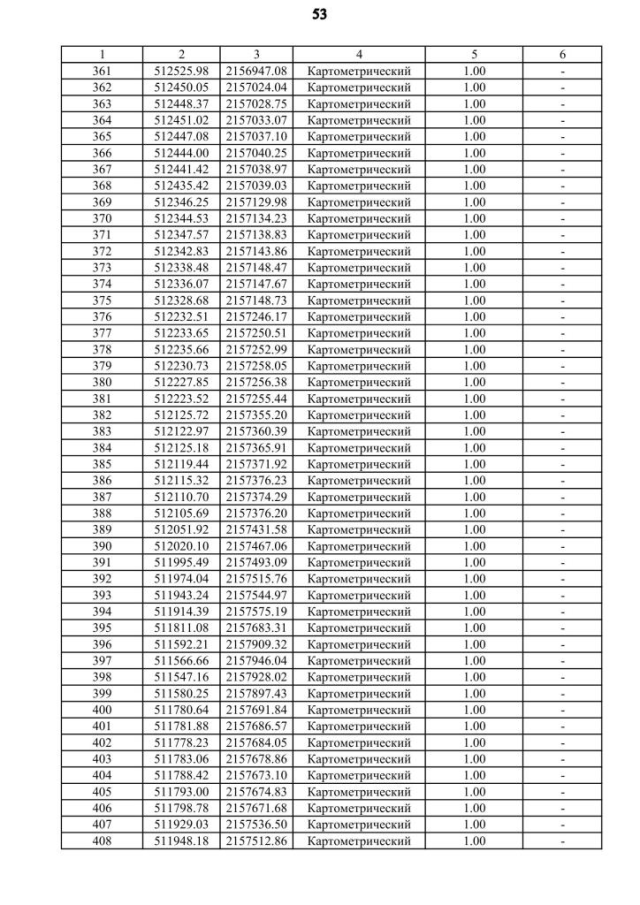 53

| 1 | 2 | 3 | 4 | 5 | 6 |
|---|---|---|---|---|---|
| 361 | 512525.98 | 2156947.08 | Картометрический | 1.00 | - |
| 362 | 512450.05 | 2157024.04 | Картометрический | 1.00 | - |
| 363 | 512448.37 | 2157028.75 | Картометрический | 1.00 | - |
| 364 | 512451.02 | 2157033.07 | Картометрический | 1.00 | - |
| 365 | 512447.08 | 2157037.10 | Картометрический | 1.00 | - |
| 366 | 512444.00 | 2157040.25 | Картометрический | 1.00 | - |
| 367 | 512441.42 | 2157038.97 | Картометрический | 1.00 | - |
| 368 | 512435.42 | 2157039.03 | Картометрический | 1.00 | - |
| 369 | 512346.25 | 2157129.98 | Картометрический | 1.00 | - |
| 370 | 512344.53 | 2157134.23 | Картометрический | 1.00 | - |
| 371 | 512347.57 | 2157138.83 | Картометрический | 1.00 | - |
| 372 | 512342.83 | 2157143.86 | Картометрический | 1.00 | - |
| 373 | 512338.48 | 2157148.47 | Картометрический | 1.00 | - |
| 374 | 512336.07 | 2157147.67 | Картометрический | 1.00 | - |
| 375 | 512328.68 | 2157148.73 | Картометрический | 1.00 | - |
| 376 | 512232.51 | 2157246.17 | Картометрический | 1.00 | - |
| 377 | 512233.65 | 2157250.51 | Картометрический | 1.00 | - |
| 378 | 512235.66 | 2157252.99 | Картометрический | 1.00 | - |
| 379 | 512230.73 | 2157258.05 | Картометрический | 1.00 | - |
| 380 | 512227.85 | 2157256.38 | Картометрический | 1.00 | - |
| 381 | 512223.52 | 2157255.44 | Картометрический | 1.00 | - |
| 382 | 512125.72 | 2157355.20 | Картометрический | 1.00 | - |
| 383 | 512122.97 | 2157360.39 | Картометрический | 1.00 | - |
| 384 | 512125.18 | 2157365.91 | Картометрический | 1.00 | - |
| 385 | 512119.44 | 2157371.92 | Картометрический | 1.00 | - |
| 386 | 512115.32 | 2157376.23 | Картометрический | 1.00 | - |
| 387 | 512110.70 | 2157374.29 | Картометрический | 1.00 | - |
| 388 | 512105.69 | 2157376.20 | Картометрический | 1.00 | - |
| 389 | 512051.92 | 2157431.58 | Картометрический | 1.00 | - |
| 390 | 512020.10 | 2157467.06 | Картометрический | 1.00 | - |
| 391 | 511995.49 | 2157493.09 | Картометрический | 1.00 | - |
| 392 | 511974.04 | 2157515.76 | Картометрический | 1.00 | - |
| 393 | 511943.24 | 2157544.97 | Картометрический | 1.00 | - |
| 394 | 511914.39 | 2157575.19 | Картометрический | 1.00 | - |
| 395 | 511811.08 | 2157683.31 | Картометрический | 1.00 | - |
| 396 | 511592.21 | 2157909.32 | Картометрический | 1.00 | - |
| 397 | 511566.66 | 2157946.04 | Картометрический | 1.00 | - |
| 398 | 511547.16 | 2157928.02 | Картометрический | 1.00 | - |
| 399 | 511580.25 | 2157897.43 | Картометрический | 1.00 | - |
| 400 | 511780.64 | 2157691.84 | Картометрический | 1.00 | - |
| 401 | 511781.88 | 2157686.57 | Картометрический | 1.00 | - |
| 402 | 511778.23 | 2157684.05 | Картометрический | 1.00 | - |
| 403 | 511783.06 | 2157678.86 | Картометрический | 1.00 | - |
| 404 | 511788.42 | 2157673.10 | Картометрический | 1.00 | - |
| 405 | 511793.00 | 2157674.83 | Картометрический | 1.00 | - |
| 406 | 511798.78 | 2157671.68 | Картометрический | 1.00 | - |
| 407 | 511929.03 | 2157536.50 | Картометрический | 1.00 | - |
| 408 | 511948.18 | 2157512.86 | Картометрический | 1.00 | - |